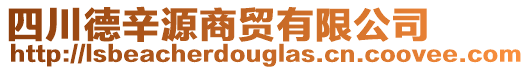 四川德辛源商贸有限公司
http://lsbeacherdouglas.cn.coovee.com